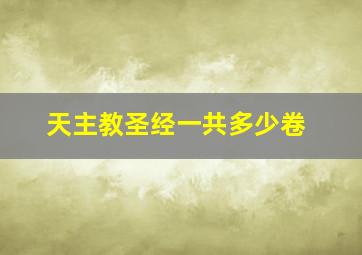 天主教圣经一共多少卷